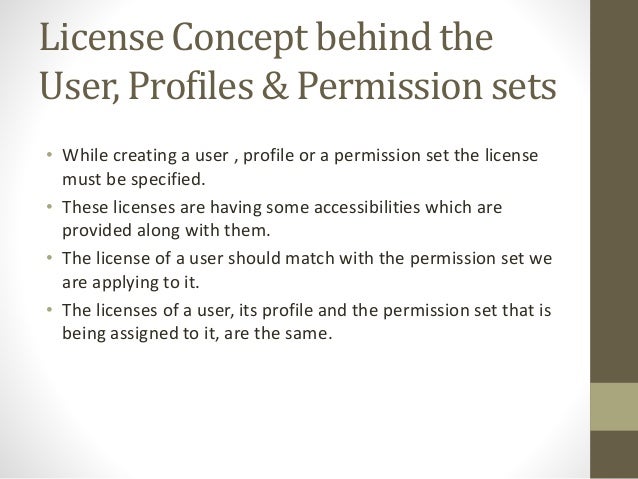 License Concept behind the User, Profiles & Permission sets

• While creating a user , profile or a permission set the license must be specified.
• These licenses are having some accessibilities which are provided along with them.
• The license of a user should match with the permission set we are applying to it.
• The licenses of a user, its profile and the permission set that is being assigned to it, are the same.